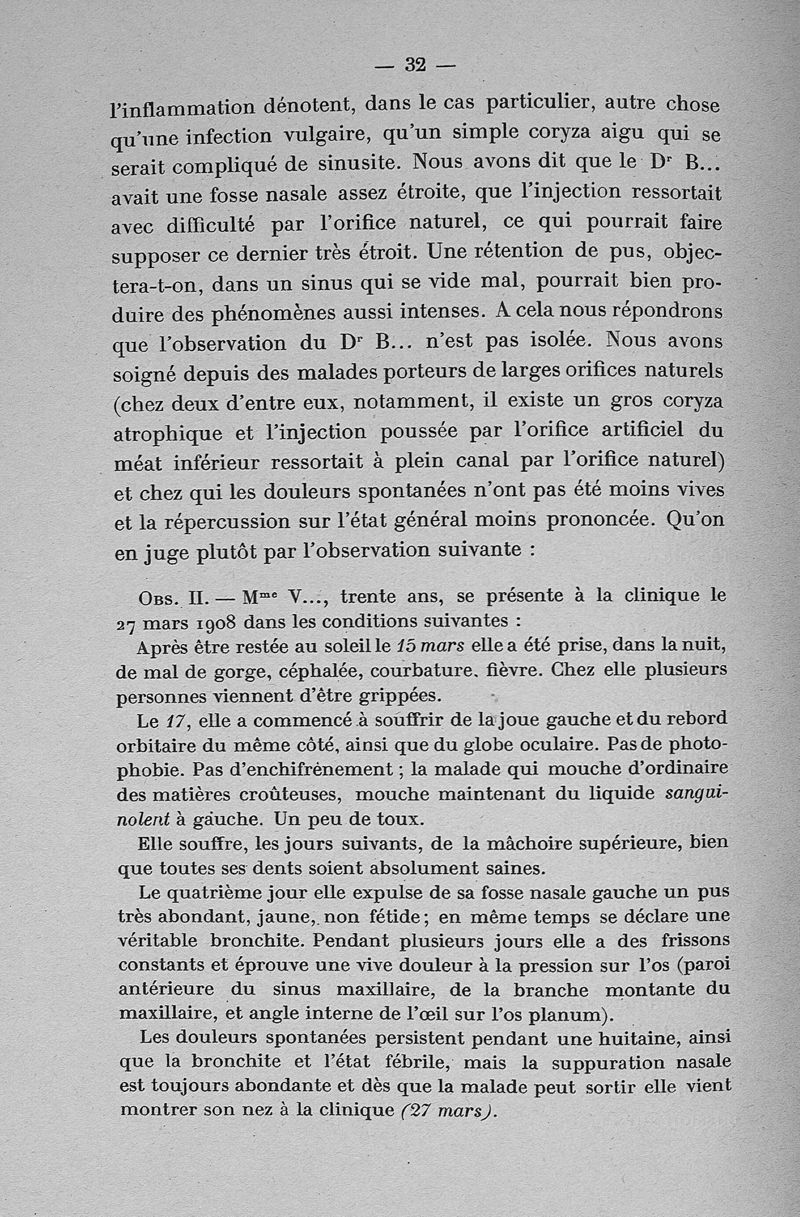 — 32 —

l'inflammation dénotent, dans le cas particulier, autre chose qu'une infection vulgaire, qu'un simple coryza aigu qui se serait compliqué de sinusite. Nous avons dit que le Dr B... avait une fosse nasale assez étroite, que l'injection ressortait avec difficulté par l'orifice naturel, ce qui pourrait faire supposer ce dernier très étroit. Une rétention de pus, objectera-t-on, dans un sinus qui se vide mal, pourrait bien produire des phénomènes aussi intenses. A cela nous répondrons que l'observation du Dr B... n'est pas isolée. Nous avons soigné depuis des malades porteurs de larges orifices naturels (chez deux d'entre eux, notamment, il existe un gros coryza atrophique et l'injection poussée par l'orifice artificiel du méat inférieur ressortait à plein canal par l'orifice naturel) et chez qui les douleurs spontanées n'ont pas été moins vives et la répercussion sur l'état général moins prononcée. Qu'on en juge plutôt par l'observation suivante :

Obs. II. — Mme V..., trente ans, se présente à la clinique le 27 mars 1908 dans les conditions suivantes :

Après être restée au soleil le 15 mars elle a été prise, dans la nuit, de mal de gorge, céphalée, courbature, fièvre. Chez elle plusieurs personnes viennent d'être grippées.

Le 17, elle a commencé à souffrir de la joue gauche et du rebord orbitaire du même côté, ainsi que du globe oculaire. Pas de photophobie. Pas d'enchifrènement ; la malade qui mouche d'ordinaire des matières croûteuses, mouche maintenant du liquide sanguinolent à gauche. Un peu de toux.

Elle souffre, les jours suivants, de la mâchoire supérieure, bien que toutes ses dents soient absolument saines.

Le quatrième jour elle expulse de sa fosse nasale gauche un pus très abondant, jaune, non fétide ; en même temps se déclare une véritable bronchite. Pendant plusieurs jours elle a des frissons constants et éprouve une vive douleur à la pression sur l'os (paroi antérieure du sinus maxillaire, de la branche montante du maxillaire, et angle interne de l'œil sur l'os planum).

Les douleurs spontanées persistent pendant une huitaine, ainsi que la bronchite et l'état fébrile, mais la suppuration nasale est toujours abondante et dès que la malade peut sortir elle vient montrer son nez à la clinique (27 mars).